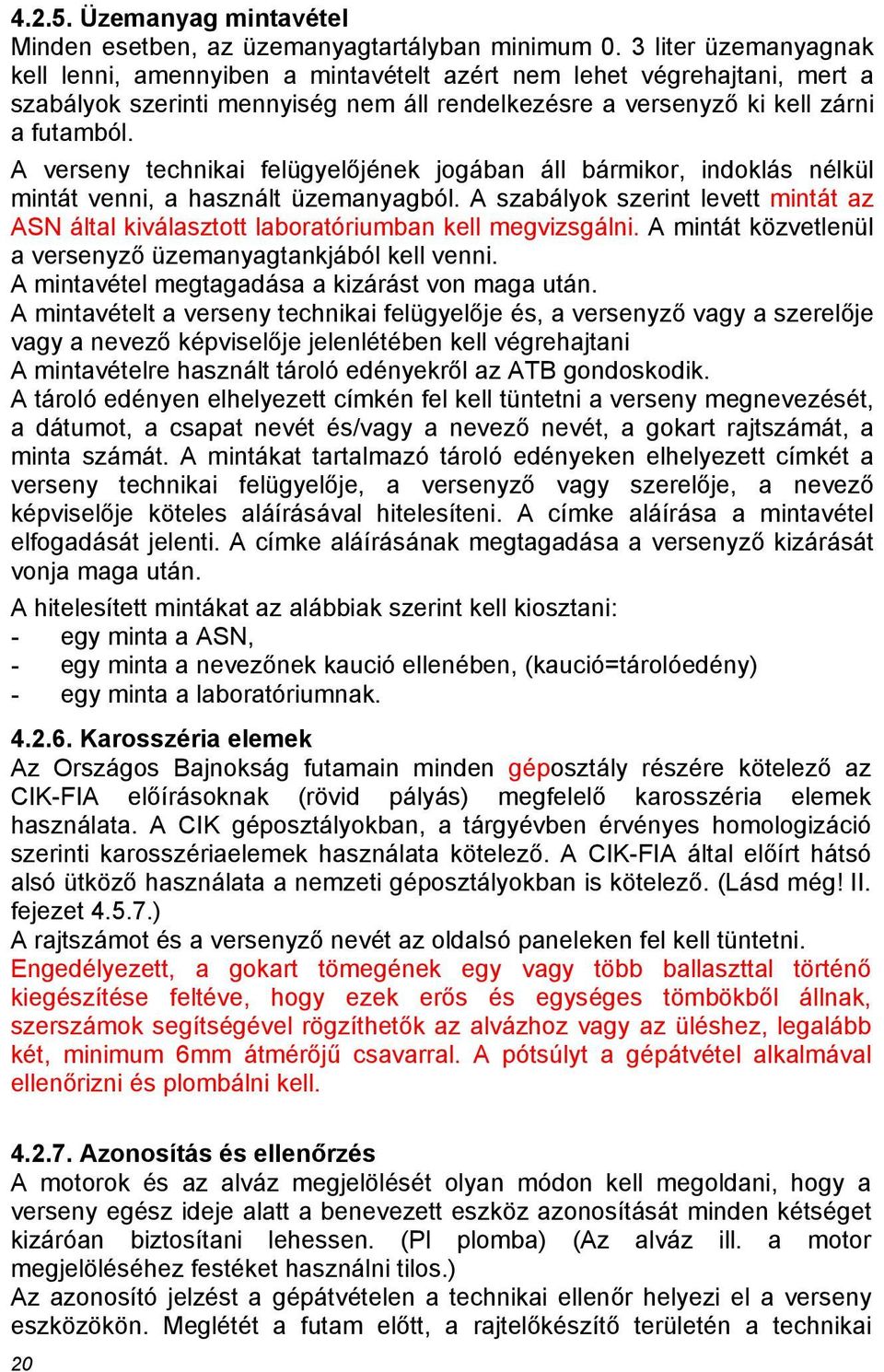 4.2.5. Üzemanyag mintavétel
Minden esetben, az üzemanyagtartályban minimum 0. 3 liter üzemanyagnak kell lenni, amennyiben a mintavételt azért nem lehet végrehajtani, mert a szabályok szerinti mennyiség nem áll rendelkezésre a versenyző ki kell zárni a futamból.
A verseny technikai felügyelőjének jogában áll bármikor, indoklás nélkül mintát venni, a használt üzemanyagból. A szabályok szerint levett mintát az ASN által kiválasztott laboratóriumban kell megvizsgálni. A mintát közvetlenül a versenyző üzemanyagtankjából kell venni.
A mintavétel megtagadása a kizárást von maga után.
A mintavételt a verseny technikai felügyelője és, a versenyző vagy a szerelője vagy a nevező képviselője jelenlétében kell végrehajtani
A mintavételre használt tároló edényekről az ATB gondoskodik.
A tároló edényen elhelyezett címkén fel kell tüntetni a verseny megnevezését, a dátumot, a csapat nevét és/vagy a nevező nevét, a gokart rajtszámát, a minta számát. A mintákat tartalmazó tároló edényeken elhelyezett címkét a verseny technikai felügyelője, a versenyző vagy szerelője, a nevező képviselője köteles aláírásával hitelesíteni. A címke aláírása a mintavétel elfogadását jelenti. A címke aláírásának megtagadása a versenyző kizárását vonja maga után.
A hitelesített mintákat az alábbiak szerint kell kiosztani:
- egy minta a ASN,
- egy minta a nevezőnek kaució ellenében, (kaució=tárolóedény)
- egy minta a laboratóriumnak.

4.2.6. Karosszéria elemek
Az Országos Bajnokság futamain minden géposztály részére kötelező az CIK-FIA előírásoknak (rövid pályás) megfelelő karosszéria elemek használata. A CIK géposztályokban, a tárgyévben érvényes homologizáció szerinti karosszériaelemek használata kötelező. A CIK-FIA által előírt hátsó alsó ütköző használata a nemzeti géposztályokban is kötelező. (Lásd még! II. fejezet 4.5.7.)
A rajtszámot és a versenyző nevét az oldalsó paneleken fel kell tüntetni.
Engedélyezett, a gokart tömegének egy vagy több ballaszttal történő kiegészítése feltéve, hogy ezek erős és egységes tömbökből állnak, szerszámok segítségével rögzíthetők az alvázhoz vagy az üléshez, legalább két, minimum 6mm átmérőjű csavarral. A pótsúlyt a gépátvétel alkalmával ellenőrizni és plombálni kell.

4.2.7. Azonosítás és ellenőrzés
A motorok és az alváz megjelölését olyan módon kell megoldani, hogy a verseny egész ideje alatt a benevezett eszköz azonosítását minden kétséget kizáróan biztosítani lehessen. (Pl plomba) (Az alváz ill. a motor megjelöléséhez festéket használni tilos.)
Az azonosító jelzést a gépátvételen a technikai ellenőr helyezi el a verseny eszközökön. Meglétét a futam előtt, a rajtelőkészítő területén a technikai
20